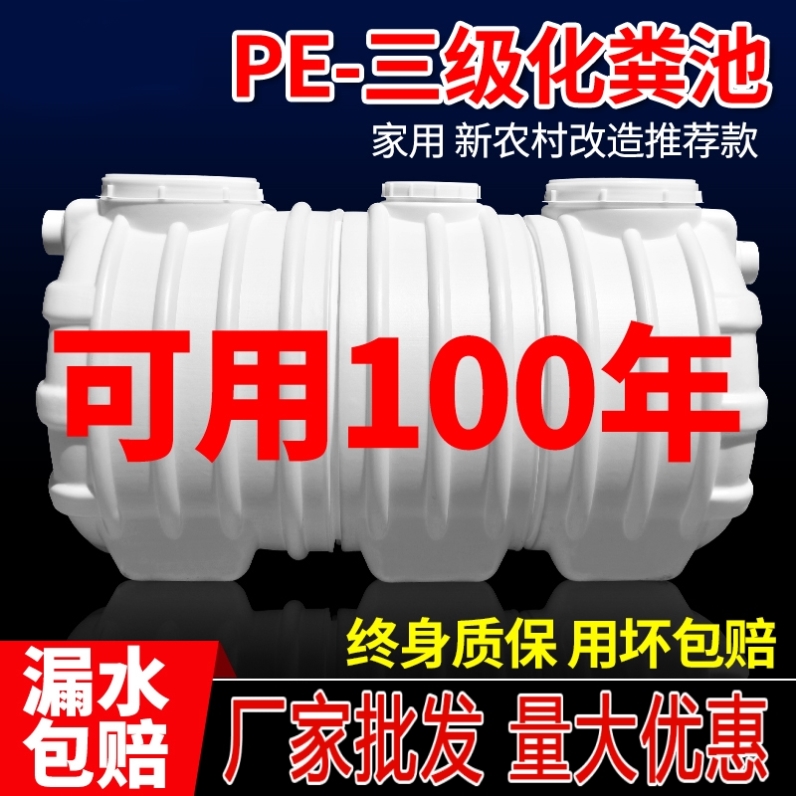 PE-三级化粪池

家用 新农村改造推荐款

可用100年

终身质保 用坏包赔

漏水包赔

厂家批发 量大优惠